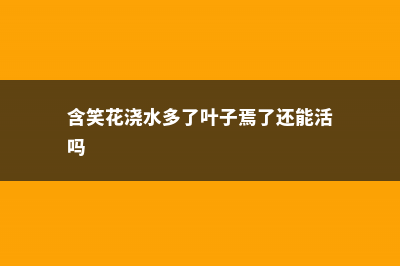 含笑花浇水多了叶子焉了还能活吗